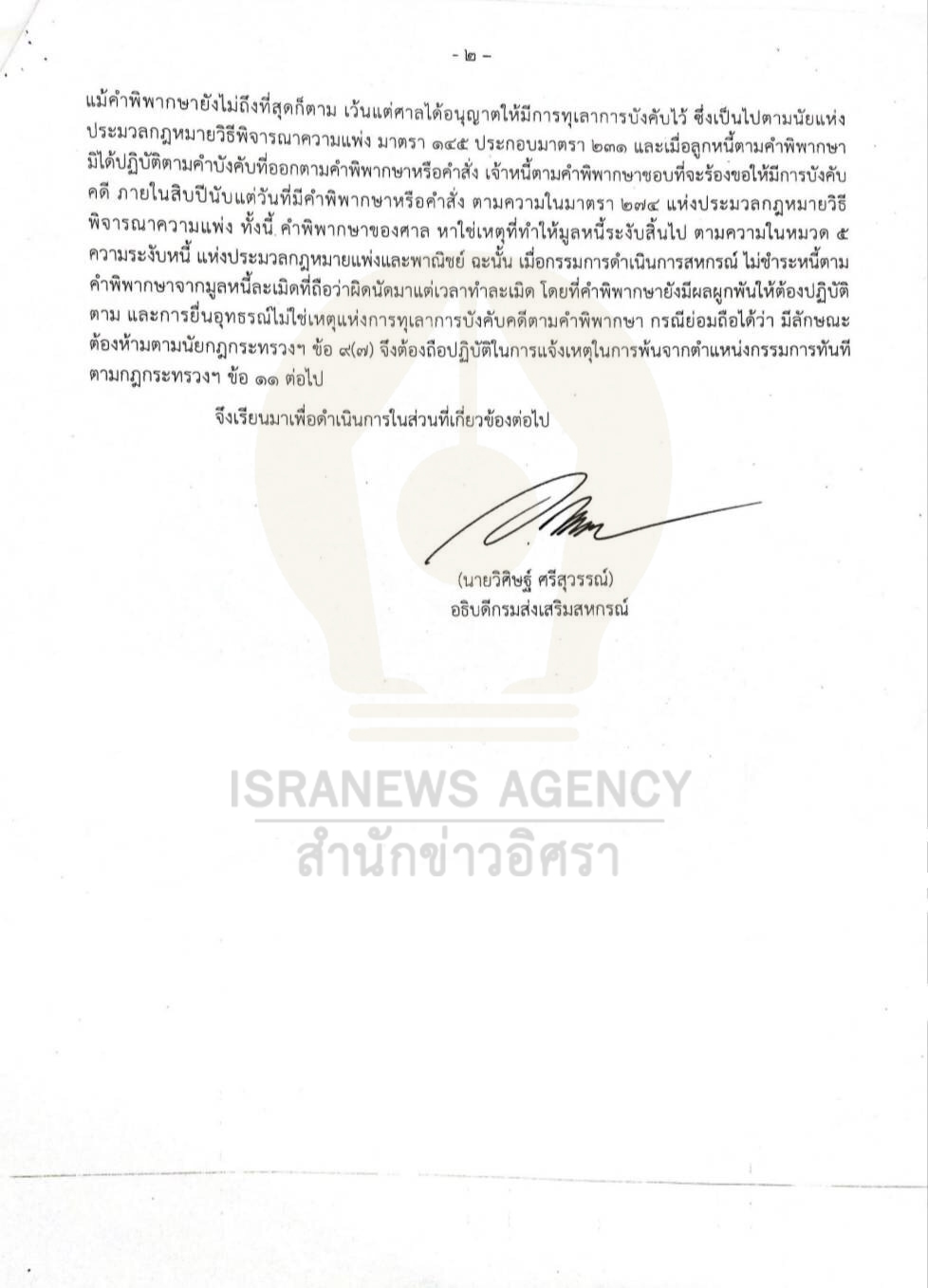 - ๒ -

แม้คำพิพากษายังไม่ถึงที่สุดก็ตาม เว้นแต่ศาลได้อนุญาตให้มีการทุเลาการบังคับไว้ ซึ่งเป็นไปตามนัยแห่งประมวลกฎหมายวิธีพิจารณาความแพ่ง มาตรา ๑๔๕ ประกอบมาตรา ๒๓๑ และเมื่อลูกหนี้ตามคำพิพากษามิได้ปฏิบัติตามคำบังคับที่ออกตามคำพิพากษาหรือคำสั่ง เจ้าหนี้ตามคำพิพากษาชอบที่จะร้องขอให้มีการบังคับคดี ภายในสิบปีนับแต่วันที่มีคำพิพากษาหรือคำสั่ง ตามความในมาตรา ๒๗๔ แห่งประมวลกฎหมายวิธีพิจารณาความแพ่ง ทั้งนี้ คำพิพากษาของศาล หาใช่เหตุที่ทำให้มูลหนี้ระงับสิ้นไป ตามความในหมวด ๕ ความระงับหนี้ แห่งประมวลกฎหมายแพ่งและพาณิชย์ ฉะนั้น เมื่อกรรมการดำเนินการสหกรณ์ ไม่ชำระหนี้ตามคำพิพากษาจากมูลหนี้ละเมิดที่ถือว่าผิดนัดมาแต่เวลาทำละเมิด โดยที่คำพิพากษายังมีผลผูกพันให้ต้องปฏิบัติตาม และการยื่นอุทธรณ์ไม่ใช่เหตุแห่งการทุเลาการบังคับคดีตามคำพิพากษา กรณีย่อมถือได้ว่า มีลักษณะต้องห้ามตามนัยกฎกระทรวงฯ ข้อ ๙(๗) จึงต้องถือปฏิบัติในการแจ้งเหตุในการพ้นจากตำแหน่งกรรมการทันทีตามกฎกระทรวงฯ ข้อ ๑๑ ต่อไป

จึงเรียนมาเพื่อดำเนินการในส่วนที่เกี่ยวข้องต่อไป

(นายวิศิษฐ์ ศรีสุวรรณ์)
อธิบดีกรมส่งเสริมสหกรณ์

ISRANEWS AGENCY
สำนักข่าวอิศรา